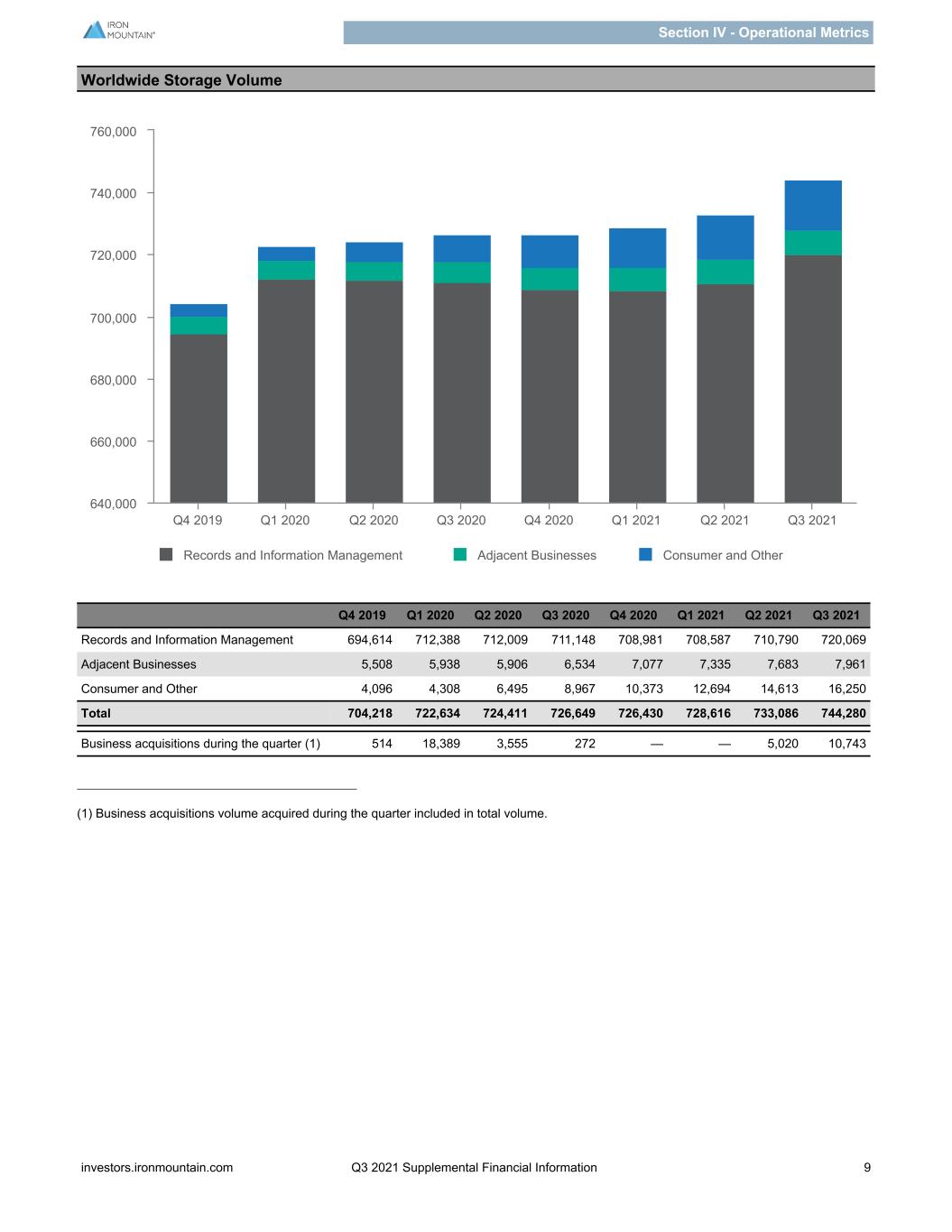 IRON MOUNTAIN®

Section IV - Operational Metrics

Worldwide Storage Volume

760,000
740,000
720,000
700,000
680,000
660,000
640,000

Q4 2019 Q1 2020 Q2 2020 Q3 2020 Q4 2020 Q1 2021 Q2 2021 Q3 2021

Records and Information Management Adjacent Businesses Consumer and Other

| | Q4 2019 | Q1 2020 | Q2 2020 | Q3 2020 | Q4 2020 | Q1 2021 | Q2 2021 | Q3 2021 |
|---|---|---|---|---|---|---|---|---|
| Records and Information Management | 694,614 | 712,388 | 712,009 | 711,148 | 708,981 | 708,587 | 710,790 | 720,069 |
| Adjacent Businesses | 5,508 | 5,938 | 5,906 | 6,534 | 7,077 | 7,335 | 7,683 | 7,961 |
| Consumer and Other | 4,096 | 4,308 | 6,495 | 8,967 | 10,373 | 12,694 | 14,613 | 16,250 |
| Total | 704,218 | 722,634 | 724,411 | 726,649 | 726,430 | 728,616 | 733,086 | 744,280 |
| Business acquisitions during the quarter (1) | 514 | 18,389 | 3,555 | 272 | — | — | 5,020 | 10,743 |

(1) Business acquisitions volume acquired during the quarter included in total volume.

investors.ironmountain.com Q3 2021 Supplemental Financial Information 9